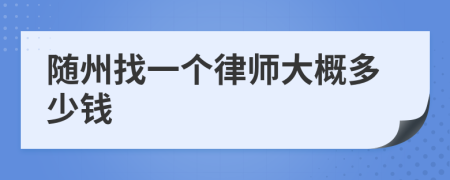 随州找一个律师大概多少钱